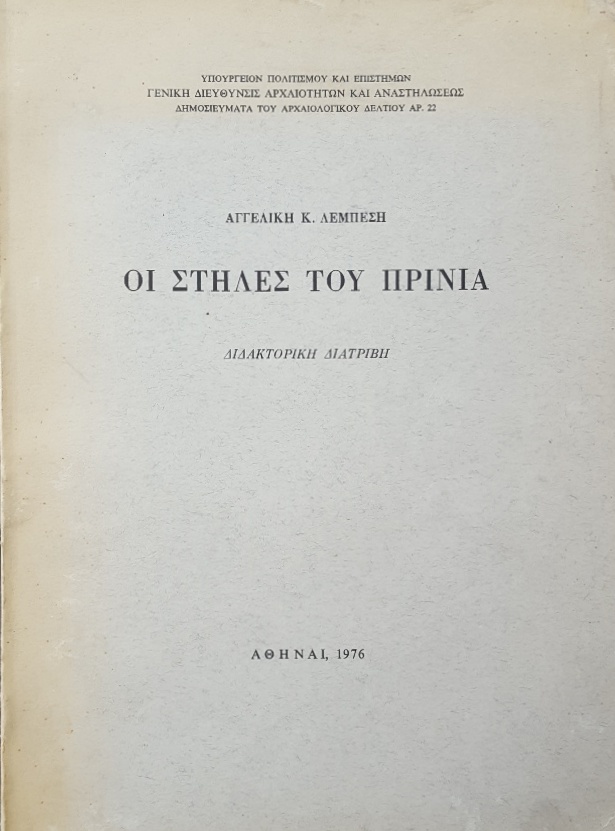 ΥΠΟΥΡΓΕΙΟΝ ΠΟΛΙΤΙΣΜΟΥ ΚΑΙ ΕΠΙΣΤΗΜΩΝ
ΓΕΝΙΚΗ ΔΙΕΥΘΥΝΣΙΣ ΑΡΧΑΙΟΤΗΤΩΝ ΚΑΙ ΑΝΑΣΤΗΛΩΣΕΩΣ
ΔΗΜΟΣΙΕΥΜΑΤΑ ΤΟΥ ΑΡΧΑΙΟΛΟΓΙΚΟΥ ΔΕΛΤΙΟΥ ΑΡ. 22

ΑΓΓΕΛΙΚΗ Κ. ΛΕΜΠΕΣΗ

ΟΙ ΣΤΗΛΕΣ ΤΟΥ ΠΡΙΝΙΑ

ΔΙΔΑΚΤΟΡΙΚΗ ΔΙΑΤΡΙΒΗ

ΑΘΗΝΑΙ, 1976